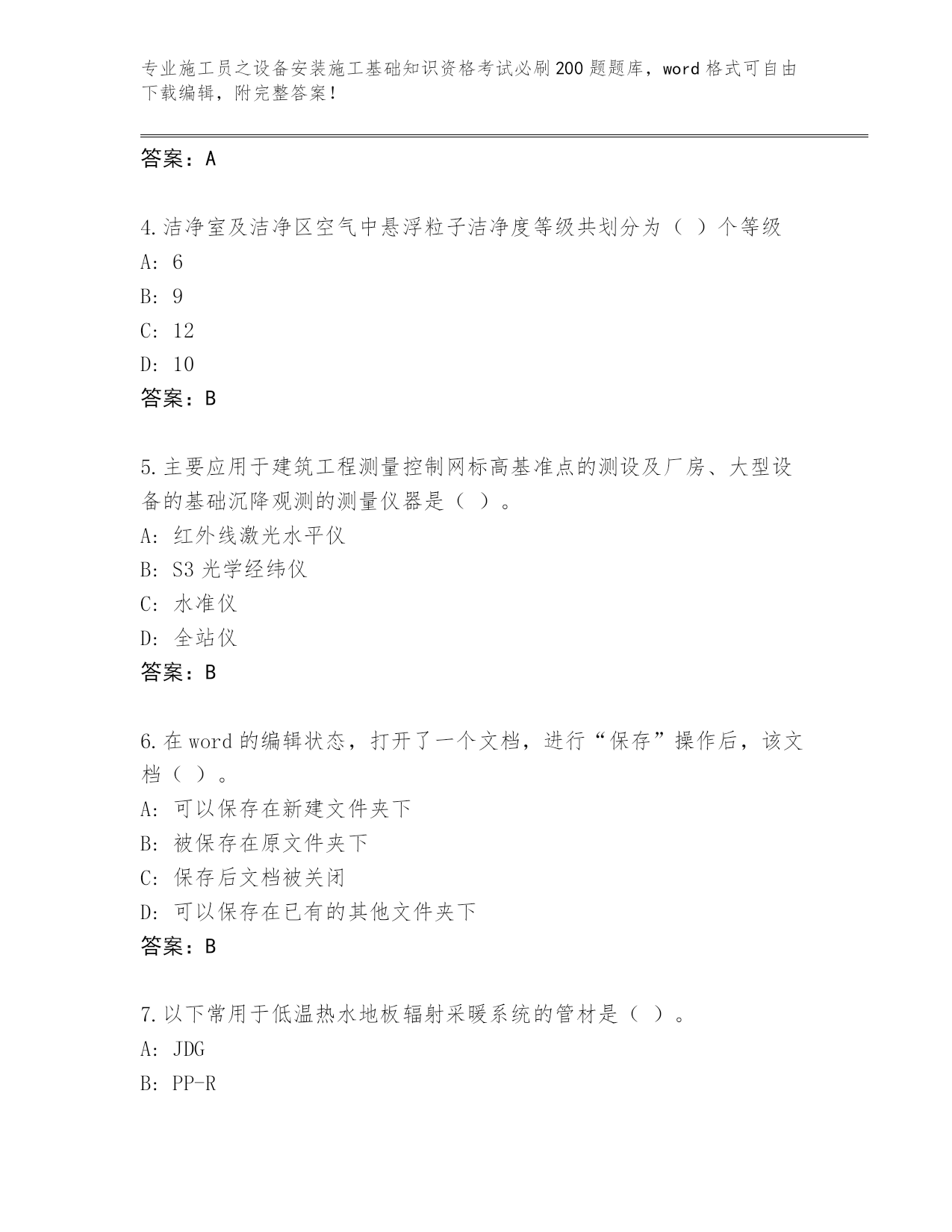 专业施工员之设备安装施工基础知识资格考试必刷200题题库，word格式可自由下载编辑，附完整答案！

答案：A

4.洁净室及洁净区空气中悬浮粒子洁净度等级共划分为（ ）个等级
A: 6
B: 9
C: 12
D: 10
答案：B

5.主要应用于建筑工程测量控制网标高基准点的测设及厂房、大型设备的基础沉降观测的测量仪器是（ ）。
A: 红外线激光水平仪
B: S3光学经纬仪
C: 水准仪
D: 全站仪
答案：B

6.在word的编辑状态，打开了一个文档，进行“保存”操作后，该文档（ ）。
A: 可以保存在新建文件夹下
B: 被保存在原文件夹下
C: 保存后文档被关闭
D: 可以保存在已有的其他文件夹下
答案：B

7.以下常用于低温热水地板辐射采暖系统的管材是（ ）。
A: JDG
B: PP-R